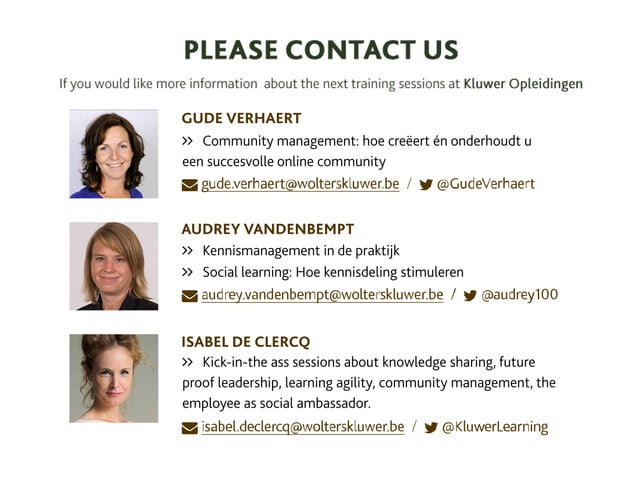 PLEASE CONTACT US

If you would like more information  about the next training sessions at Kluwer Opleidingen

GUDE VERHAERT

>> Community management: hoe creëert én onderhoudt u een succesvolle online community

gude.verhaert@wolterskluwer.be / @GudeVerhaert

AUDREY VANDENBEMPT

>> Kennismanagement in de praktijk

>> Social learning: Hoe kennisdeling stimuleren

audrey.vandenbempt@wolterskluwer.be / @audrey100

ISABEL DE CLERCQ

>> Kick-in-the ass sessions about knowledge sharing, future proof leadership, learning agility, community management, the employee as social ambassador.

isabel.declercq@wolterskluwer.be / @KluwerLearning